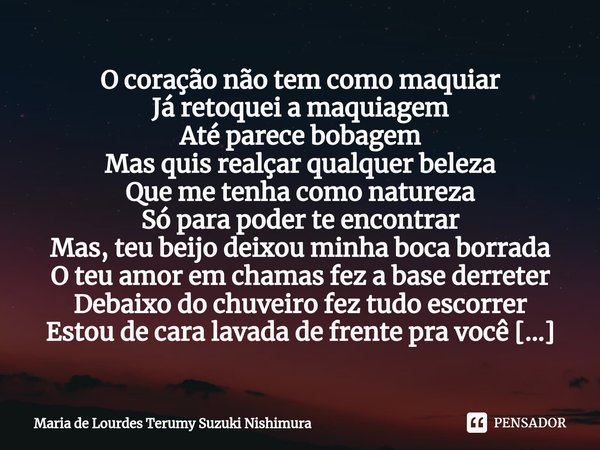 O coração não tem como maquiar
Já retoquei a maquiagem
Até parece bobagem
Mas quis realçar qualquer beleza
Que me tenha como natureza
Só para poder te encontrar
Mas, teu beijo deixou minha boca borrada
O teu amor em chamas fez a base derreter
Debaixo do chuveiro fez tudo escorrer
Estou de cara lavada de frente pra você [...]

Maria de Lourdes Terumy Suzuki Nishimura

PENSADOR